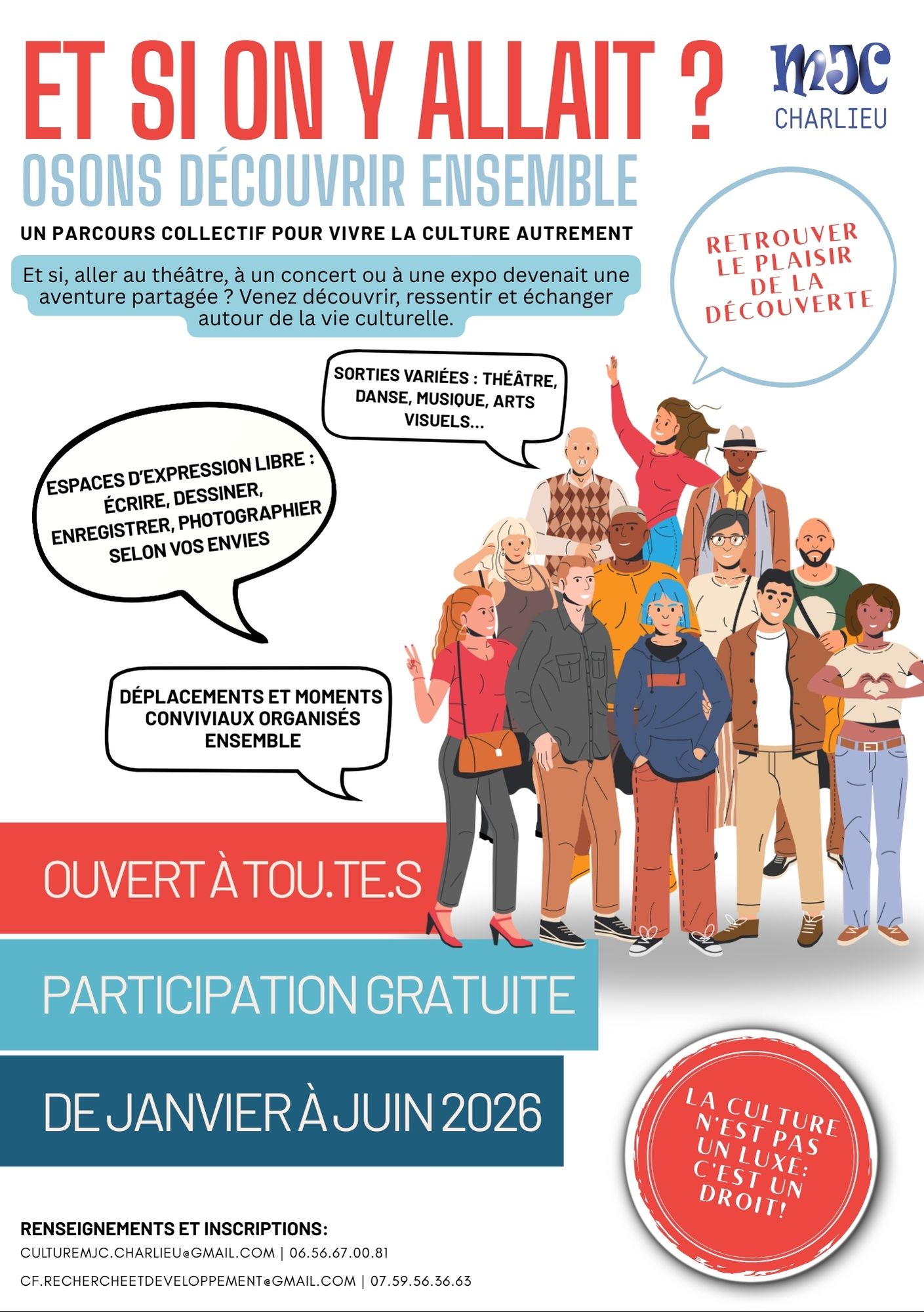 ET SI ON Y ALLAIT ?

MJC
CHARLIEU

OSONS DÉCOUVRIR ENSEMBLE

UN PARCOURS COLLECTIF POUR VIVRE LA CULTURE AUTREMENT

Et si, aller au théâtre, à un concert ou à une expo devenait une aventure partagée ? Venez découvrir, ressentir et échanger autour de la vie culturelle.

RETROUVER LE PLAISIR DE LA DÉCOUVERTE

SORTIES VARIÉES : THÉÂTRE, DANSE, MUSIQUE, ARTS VISUELS...

ESPACES D'EXPRESSION LIBRE : ÉCRIRE, DESSINER, ENREGISTRER, PHOTOGRAPHIER SELON VOS ENVIES

DÉPLACEMENTS ET MOMENTS CONVIVIAUX ORGANISÉS ENSEMBLE

OUVERT À TOU.TE.S

PARTICIPATION GRATUITE

DE JANVIER À JUIN 2026

LA CULTURE N'EST PAS UN LUXE: C'EST UN DROIT!

RENSEIGNEMENTS ET INSCRIPTIONS:
CULTUREMJC.CHARLIEU@GMAIL.COM | 06.56.67.00.81
CF.RECHERCHEETDEVELOPPEMENT@GMAIL.COM | 07.59.56.36.63